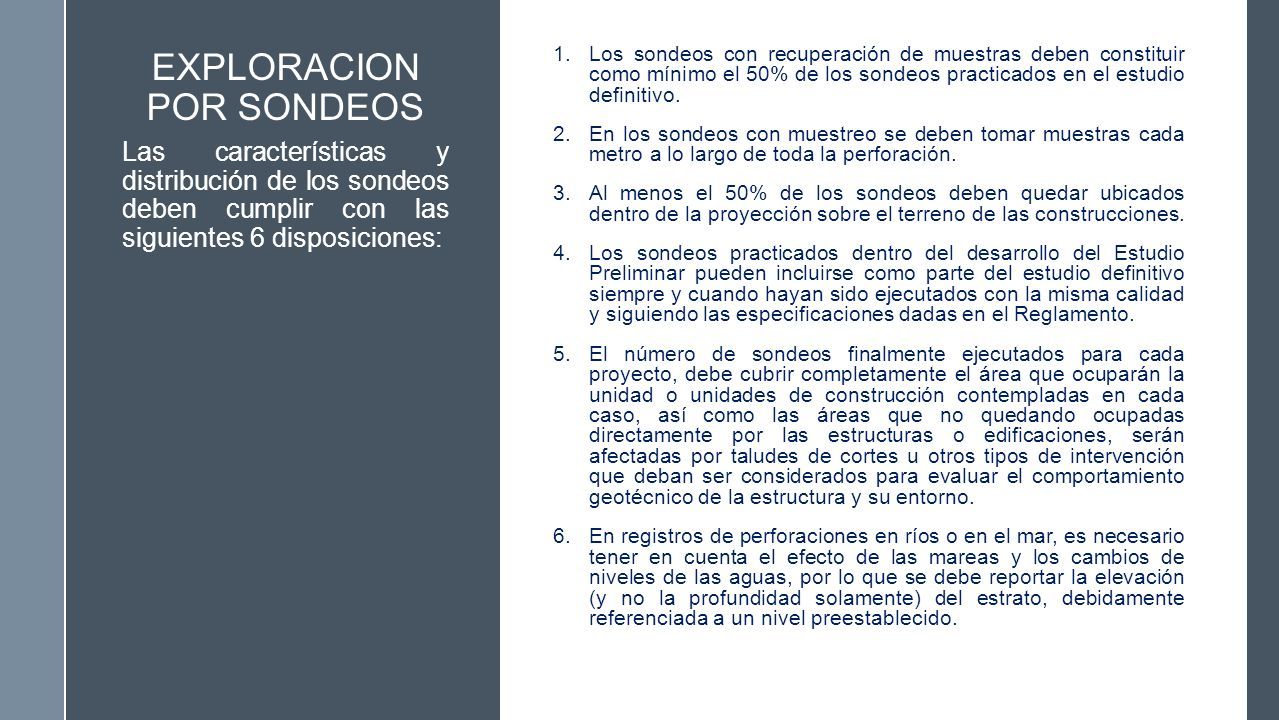 EXPLORACION POR SONDEOS

Las características y distribución de los sondeos deben cumplir con las siguientes 6 disposiciones:

1. Los sondeos con recuperación de muestras deben constituir como mínimo el 50% de los sondeos practicados en el estudio definitivo.

2. En los sondeos con muestreo se deben tomar muestras cada metro a lo largo de toda la perforación.

3. Al menos el 50% de los sondeos deben quedar ubicados dentro de la proyección sobre el terreno de las construcciones.

4. Los sondeos practicados dentro del desarrollo del Estudio Preliminar pueden incluirse como parte del estudio definitivo siempre y cuando hayan sido ejecutados con la misma calidad y siguiendo las especificaciones dadas en el Reglamento.

5. El número de sondeos finalmente ejecutados para cada proyecto, debe cubrir completamente el área que ocuparán la unidad o unidades de construcción contempladas en cada caso, así como las áreas que no quedando ocupadas directamente por las estructuras o edificaciones, serán afectadas por taludes de cortes u otros tipos de intervención que deban ser considerados para evaluar el comportamiento geotécnico de la estructura y su entorno.

6. En registros de perforaciones en ríos o en el mar, es necesario tener en cuenta el efecto de las mareas y los cambios de niveles de las aguas, por lo que se debe reportar la elevación (y no la profundidad solamente) del estrato, debidamente referenciada a un nivel preestablecido.